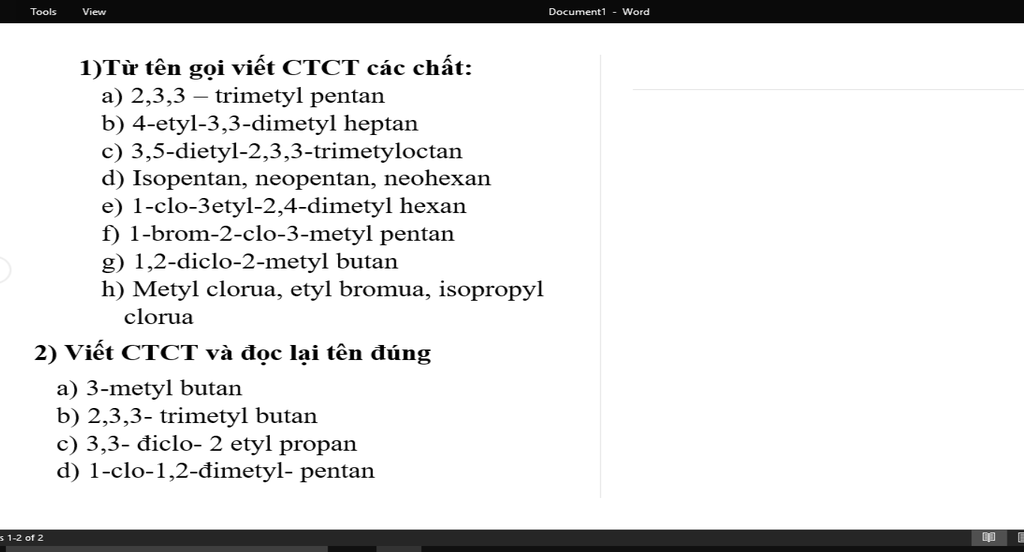 Tools View Document1 - Word

1)Từ tên gọi viết CTCT các chất:
a) 2,3,3 – trimetyl pentan
b) 4-etyl-3,3-dimetyl heptan
c) 3,5-dietyl-2,3,3-trimetyloctan
d) Isopentan, neopentan, neohexan
e) 1-clo-3etyl-2,4-dimetyl hexan
f) 1-brom-2-clo-3-metyl pentan
g) 1,2-diclo-2-metyl butan
h) Metyl clorua, etyl bromua, isopropyl clorua

2) Viết CTCT và đọc lại tên đúng
a) 3-metyl butan
b) 2,3,3- trimetyl butan
c) 3,3- điclo- 2 etyl propan
d) 1-clo-1,2-đimetyl- pentan

s 1-2 of 2